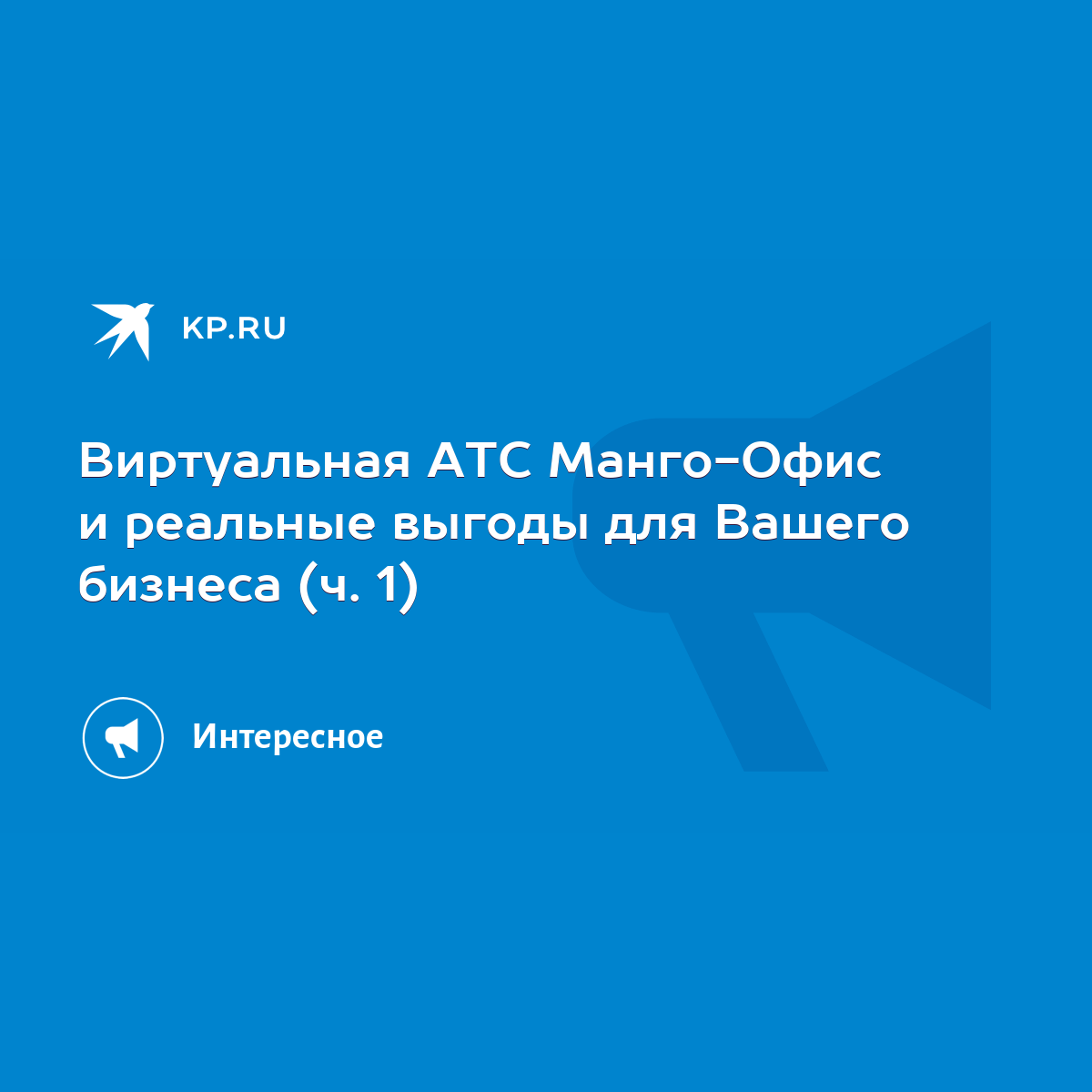 KP.RU

Виртуальная АТС Манго-Офис и реальные выгоды для Вашего бизнеса (ч. 1)

Интересное